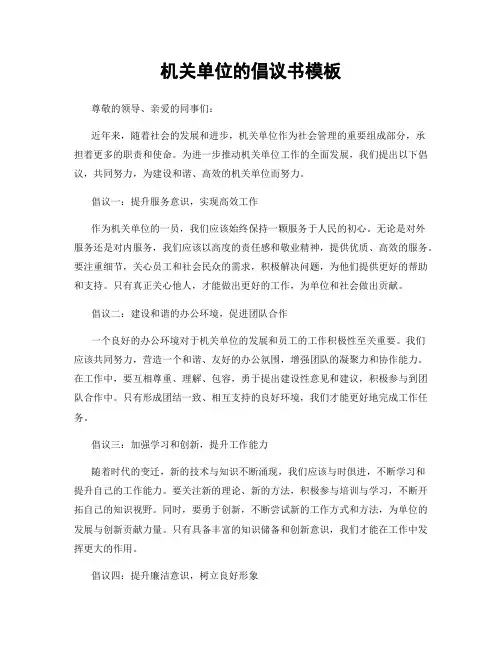 机关单位的倡议书模板

尊敬的领导、亲爱的同事们：

近年来，随着社会的发展和进步，机关单位作为社会管理的重要组成部分，承担着更多的职责和使命。为进一步推动机关单位工作的全面发展，我们提出以下倡议，共同努力，为建设和谐、高效的机关单位而努力。

倡议一：提升服务意识，实现高效工作

作为机关单位的一员，我们应该始终保持一颗服务于人民的初心。无论是对外服务还是对内服务，我们应该以高度的责任感和敬业精神，提供优质、高效的服务。要注重细节，关心员工和社会民众的需求，积极解决问题，为他们提供更好的帮助和支持。只有真正关心他人，才能做出更好的工作，为单位和社会做出贡献。

倡议二：建设和谐的办公环境，促进团队合作

一个良好的办公环境对于机关单位的发展和员工的工作积极性至关重要。我们应该共同努力，营造一个和谐、友好的办公氛围，增强团队的凝聚力和协作能力。在工作中，要互相尊重、理解、包容，勇于提出建设性意见和建议，积极参与到团队合作中。只有形成团结一致、相互支持的良好环境，我们才能更好地完成工作任务。

倡议三：加强学习和创新，提升工作能力

随着时代的变迁，新的技术与知识不断涌现，我们应该与时俱进，不断学习和提升自己的工作能力。要关注新的理论、新的方法，积极参与培训与学习，不断开拓自己的知识视野。同时，要勇于创新，不断尝试新的工作方式和方法，为单位的发展与创新贡献力量。只有具备丰富的知识储备和创新意识，我们才能在工作中发挥更大的作用。

倡议四：提升廉洁意识，树立良好形象